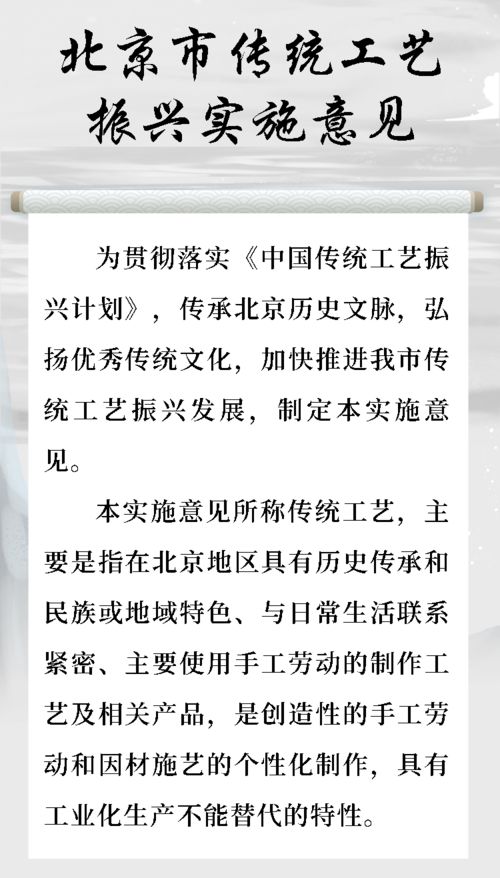 北京市传统工艺振兴实施意见

为贯彻落实《中国传统工艺振兴计划》，传承北京历史文脉，弘扬优秀传统文化，加快推进我市传统工艺振兴发展，制定本实施意见。

本实施意见所称传统工艺，主要是指在北京地区具有历史传承和民族或地域特色、与日常生活联系紧密、主要使用手工劳动的制作工艺及相关产品，是创造性的手工劳动和因材施艺的个性化制作，具有工业化生产不能替代的特性。